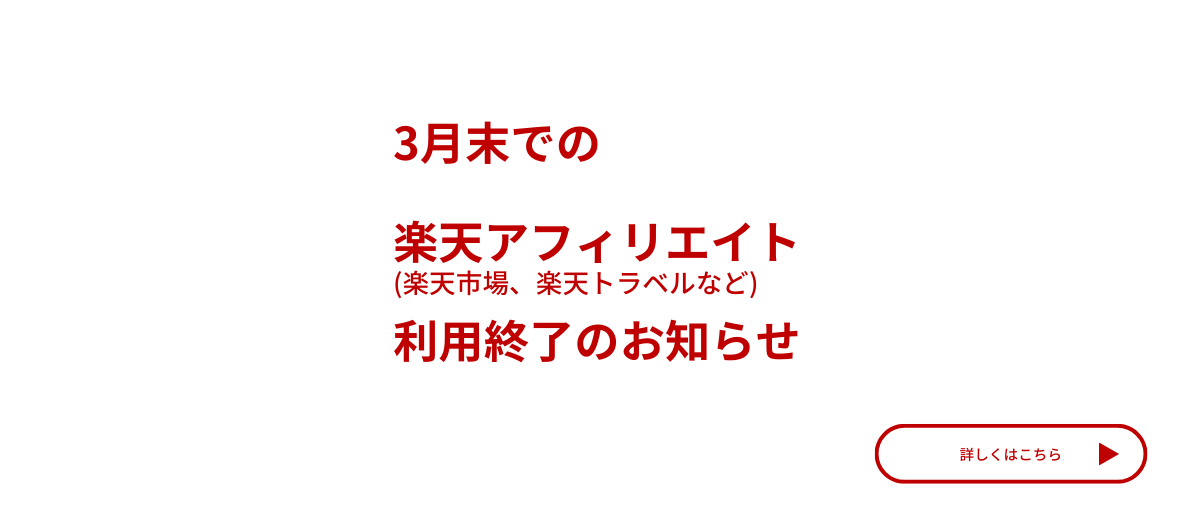 3月末での

楽天アフィリエイト
(楽天市場、楽天トラベルなど)
利用終了のお知らせ

詳しくはこちら